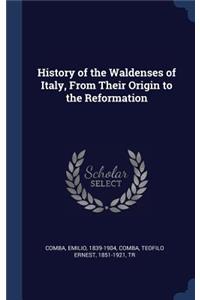 History of the Waldenses of Italy, From Their Origin to the Reformation

Scholar SELECT

COMBA, EMILIO, 1839-1904, COMBA, TEOFILO ERNEST, 1851-1921, TR